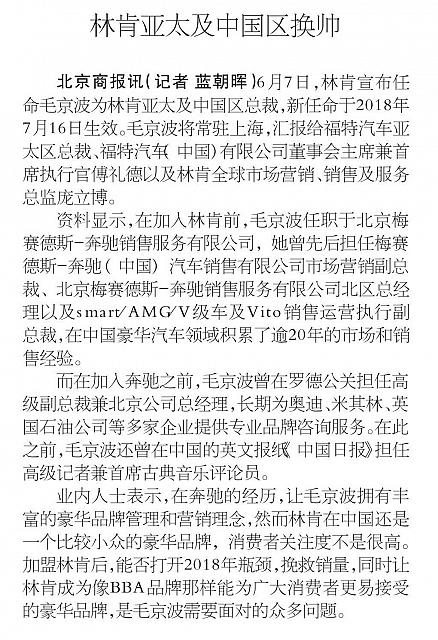 林肯亚太及中国区换帅

北京商报讯（记者 蓝朝晖）6月7日，林肯宣布任命毛京波为林肯亚太及中国区总裁，新任命于2018年7月16日生效。毛京波将常驻上海，汇报给福特汽车亚太区总裁、福特汽车（中国）有限公司董事会主席兼首席执行官傅礼德以及林肯全球市场营销、销售及服务总监庞立博。

资料显示，在加入林肯前，毛京波任职于北京梅赛德斯-奔驰销售服务有限公司，她曾先后担任梅赛德斯-奔驰（中国）汽车销售有限公司市场营销副总裁、北京梅赛德斯-奔驰销售服务有限公司北区总经理以及smart/AMG/V级车及Vito销售运营执行副总裁，在中国豪华汽车领域积累了逾20年的市场和销售经验。

而在加入奔驰之前，毛京波曾在罗德公关担任高级副总裁兼北京公司总经理，长期为奥迪、米其林、英国石油公司等多家企业提供专业品牌咨询服务。在此之前，毛京波还曾在中国的英文报纸《中国日报》担任高级记者兼首席古典音乐评论员。

业内人士表示，在奔驰的经历，让毛京波拥有丰富的豪华品牌管理和营销理念，然而林肯在中国还是一个比较小众的豪华品牌，消费者关注度不是很高。加盟林肯后，能否打开2018年瓶颈，挽救销量，同时让林肯成为像BBA品牌那样能为广大消费者更易接受的豪华品牌，是毛京波需要面对的众多问题。